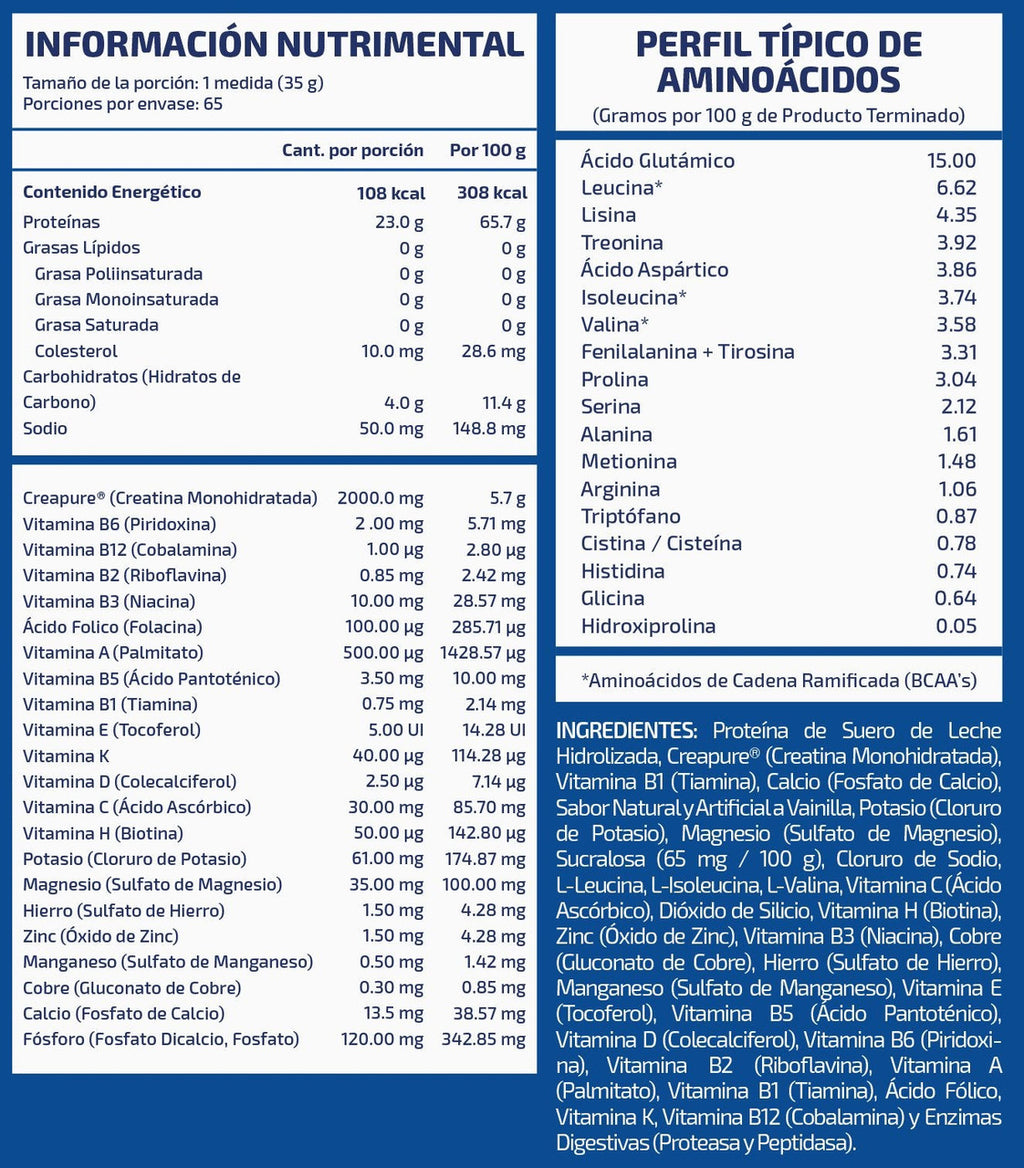 INFORMACIÓN NUTRIMENTAL

Tamaño de la porción: 1 medida (35 g)
Porciones por envase: 65

| | Cant. por porción | Por 100 g |
|---|---|---|
| Contenido Energético | 108 kcal | 308 kcal |
| Proteínas | 23.0 g | 65.7 g |
| Grasas Lípidos | 0 g | 0 g |
| Grasa Poliinsaturada | 0 g | 0 g |
| Grasa Monoinsaturada | 0 g | 0 g |
| Grasa Saturada | 0 g | 0 g |
| Colesterol | 10.0 mg | 28.6 mg |
| Carbohidratos (Hidratos de Carbono) | 4.0 g | 11.4 g |
| Sodio | 50.0 mg | 148.8 mg |

| | | |
|---|---|---|
| Creapure® (Creatina Monohidratada) | 2000.0 mg | 5.7 g |
| Vitamina B6 (Piridoxina) | 2 .00 mg | 5.71 mg |
| Vitamina B12 (Cobalamina) | 1.00 µg | 2.80 µg |
| Vitamina B2 (Riboflavina) | 0.85 mg | 2.42 mg |
| Vitamina B3 (Niacina) | 10.00 mg | 28.57 mg |
| Ácido Folico (Folacina) | 100.00 µg | 285.71 µg |
| Vitamina A (Palmitato) | 500.00 µg | 1428.57 µg |
| Vitamina B5 (Ácido Pantoténico) | 3.50 mg | 10.00 mg |
| Vitamina B1 (Tiamina) | 0.75 mg | 2.14 mg |
| Vitamina E (Tocoferol) | 5.00 UI | 14.28 UI |
| Vitamina K | 40.00 µg | 114.28 µg |
| Vitamina D (Colecalciferol) | 2.50 µg | 7.14 µg |
| Vitamina C (Ácido Ascórbico) | 30.00 mg | 85.70 mg |
| Vitamina H (Biotina) | 50.00 µg | 142.80 µg |
| Potasio (Cloruro de Potasio) | 61.00 mg | 174.87 mg |
| Magnesio (Sulfato de Magnesio) | 35.00 mg | 100.00 mg |
| Hierro (Sulfato de Hierro) | 1.50 mg | 4.28 mg |
| Zinc (Óxido de Zinc) | 1.50 mg | 4.28 mg |
| Manganeso (Sulfato de Manganeso) | 0.50 mg | 1.42 mg |
| Cobre (Gluconato de Cobre) | 0.30 mg | 0.85 mg |
| Calcio (Fosfato de Calcio) | 13.5 mg | 38.57 mg |
| Fósforo (Fosfato Dicalcio, Fosfato) | 120.00 mg | 342.85 mg |

PERFIL TÍPICO DE AMINOÁCIDOS

(Gramos por 100 g de Producto Terminado)

| | |
|---|---|
| Ácido Glutámico | 15.00 |
| Leucina* | 6.62 |
| Lisina | 4.35 |
| Treonina | 3.92 |
| Ácido Aspártico | 3.86 |
| Isoleucina* | 3.74 |
| Valina* | 3.58 |
| Fenilalanina + Tirosina | 3.31 |
| Prolina | 3.04 |
| Serina | 2.12 |
| Alanina | 1.61 |
| Metionina | 1.48 |
| Arginina | 1.06 |
| Triptófano | 0.87 |
| Cistina / Cisteína | 0.78 |
| Histidina | 0.74 |
| Glicina | 0.64 |
| Hidroxiprolina | 0.05 |

*Aminoácidos de Cadena Ramificada (BCAA's)

INGREDIENTES: Proteína de Suero de Leche Hidrolizada, Creapure® (Creatina Monohidratada), Vitamina B1 (Tiamina), Calcio (Fosfato de Calcio), Sabor Natural y Artificial a Vainilla, Potasio (Cloruro de Potasio), Magnesio (Sulfato de Magnesio), Sucralosa (65 mg / 100 g), Cloruro de Sodio, L-Leucina, L-Isoleucina, L-Valina, Vitamina C (Ácido Ascórbico), Dióxido de Silicio, Vitamina H (Biotina), Zinc (Óxido de Zinc), Vitamina B3 (Niacina), Cobre (Gluconato de Cobre), Hierro (Sulfato de Hierro), Manganeso (Sulfato de Manganeso), Vitamina E (Tocoferol), Vitamina B5 (Ácido Pantoténico), Vitamina D (Colecalciferol), Vitamina B6 (Piridoxina), Vitamina B2 (Riboflavina), Vitamina A (Palmitato), Vitamina B1 (Tiamina), Ácido Fólico, Vitamina K, Vitamina B12 (Cobalamina) y Enzimas Digestivas (Proteasa y Peptidasa).